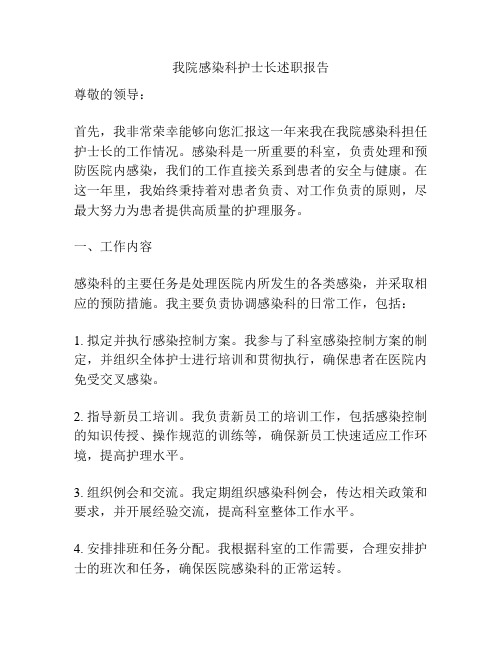 我院感染科护士长述职报告

尊敬的领导：

首先，我非常荣幸能够向您汇报这一年来我在我院感染科担任护士长的工作情况。感染科是一所重要的科室，负责处理和预防医院内感染，我们的工作直接关系到患者的安全与健康。在这一年里，我始终秉持着对患者负责、对工作负责的原则，尽最大努力为患者提供高质量的护理服务。

一、工作内容

感染科的主要任务是处理医院内所发生的各类感染，并采取相应的预防措施。我主要负责协调感染科的日常工作，包括：

1. 拟定并执行感染控制方案。我参与了科室感染控制方案的制定，并组织全体护士进行培训和贯彻执行，确保患者在医院内免受交叉感染。

2. 指导新员工培训。我负责新员工的培训工作，包括感染控制的知识传授、操作规范的训练等，确保新员工快速适应工作环境，提高护理水平。

3. 组织例会和交流。我定期组织感染科例会，传达相关政策和要求，并开展经验交流，提高科室整体工作水平。

4. 安排排班和任务分配。我根据科室的工作需要，合理安排护士的班次和任务，确保医院感染科的正常运转。